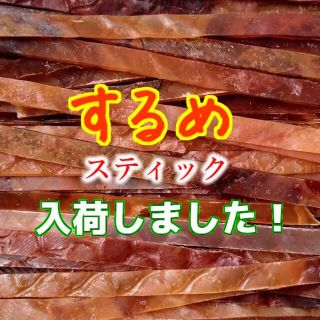 するめ
スティック
入荷しました！